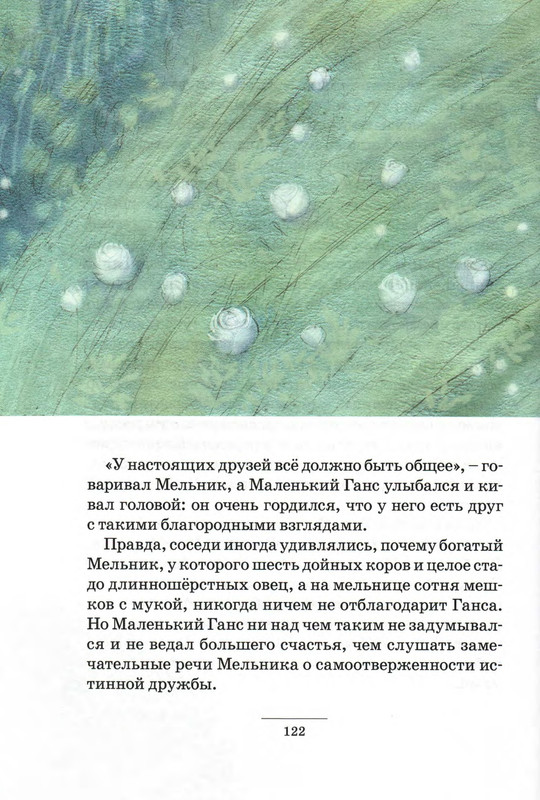 «У настоящих друзей всё должно быть общее», – говаривал Мельник, а Маленький Ганс улыбался и кивал головой: он очень гордился, что у него есть друг с такими благородными взглядами.

Правда, соседи иногда удивлялись, почему богатый Мельник, у которого шесть дойных коров и целое стадо длинношёрстных овец, а на мельнице сотня мешков с мукой, никогда ничем не отблагодарит Ганса. Но Маленький Ганс ни над чем таким не задумывался и не ведал большего счастья, чем слушать замечательные речи Мельника о самоотверженности истинной дружбы.

122